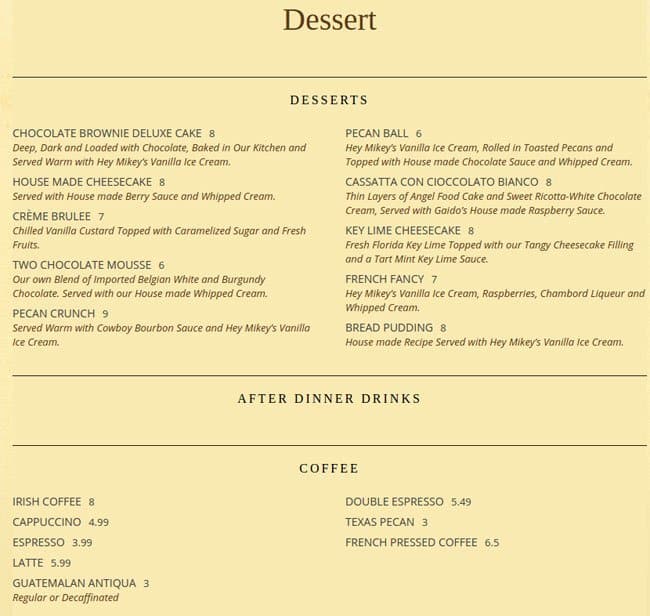 Dessert

DESSERTS

CHOCOLATE BROWNIE DELUXE CAKE 8
Deep, Dark and Loaded with Chocolate, Baked in Our Kitchen and Served Warm with Hey Mikey's Vanilla Ice Cream.

HOUSE MADE CHEESECAKE 8
Served with House made Berry Sauce and Whipped Cream.

CRÈME BRULEE 7
Chilled Vanilla Custard Topped with Caramelized Sugar and Fresh Fruits.

TWO CHOCOLATE MOUSSE 6
Our own Blend of Imported Belgian White and Burgundy Chocolate. Served with our House made Whipped Cream.

PECAN CRUNCH 9
Served Warm with Cowboy Bourbon Sauce and Hey Mikey's Vanilla Ice Cream.

PECAN BALL 6
Hey Mikey's Vanilla Ice Cream, Rolled in Toasted Pecans and Topped with House made Chocolate Sauce and Whipped Cream.

CASSATTA CON CIOCCOLATO BIANCO 8
Thin Layers of Angel Food Cake and Sweet Ricotta-White Chocolate Cream, Served with Gaido's House made Raspberry Sauce.

KEY LIME CHEESECAKE 8
Fresh Florida Key Lime Topped with our Tangy Cheesecake Filling and a Tart Mint Key Lime Sauce.

FRENCH FANCY 7
Hey Mikey's Vanilla Ice Cream, Raspberries, Chambord Liqueur and Whipped Cream.

BREAD PUDDING 8
House made Recipe Served with Hey Mikey's Vanilla Ice Cream.

AFTER DINNER DRINKS

COFFEE

IRISH COFFEE 8

CAPPUCCINO 4.99

ESPRESSO 3.99

LATTE 5.99

GUATEMALAN ANTIQUA 3
Regular or Decaffinated

DOUBLE ESPRESSO 5.49

TEXAS PECAN 3

FRENCH PRESSED COFFEE 6.5